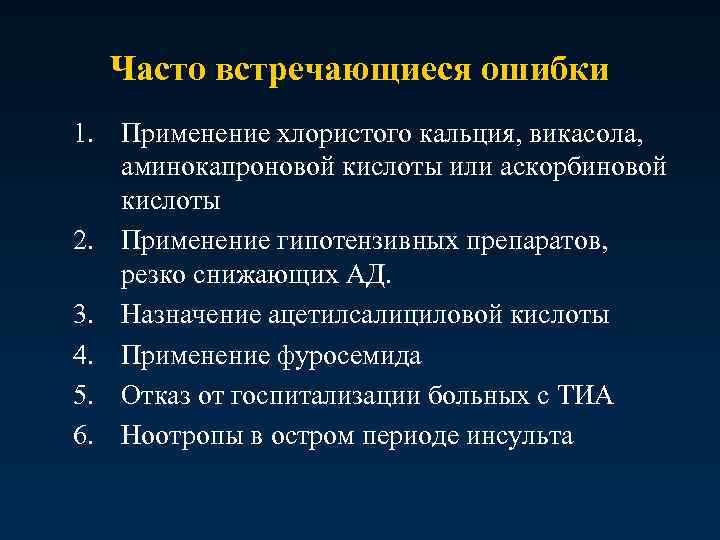 Часто встречающиеся ошибки

1. Применение хлористого кальция, викасола, аминокапроновой кислоты или аскорбиновой кислоты
2. Применение гипотензивных препаратов, резко снижающих АД.
3. Назначение ацетилсалициловой кислоты
4. Применение фуросемида
5. Отказ от госпитализации больных с ТИА
6. Ноотропы в остром периоде инсульта